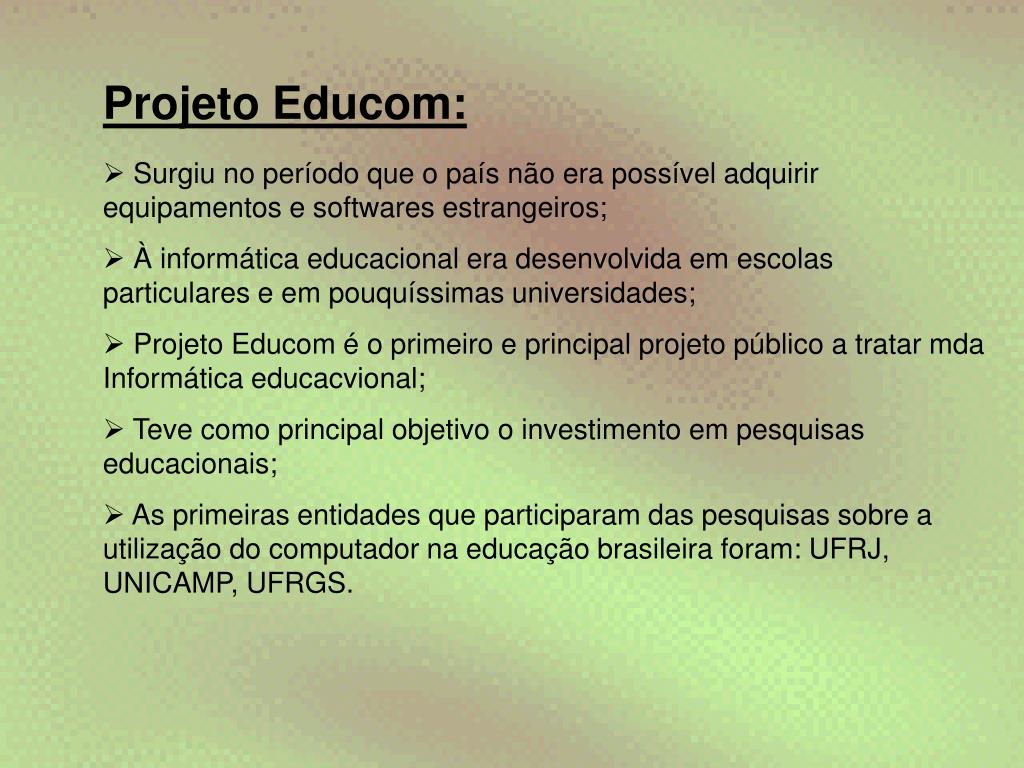 Projeto Educom:

➢ Surgiu no período que o país não era possível adquirir equipamentos e softwares estrangeiros;

➢ À informática educacional era desenvolvida em escolas particulares e em pouquíssimas universidades;

➢ Projeto Educom é o primeiro e principal projeto público a tratar mda Informática educacvional;

➢ Teve como principal objetivo o investimento em pesquisas educacionais;

➢ As primeiras entidades que participaram das pesquisas sobre a utilização do computador na educação brasileira foram: UFRJ, UNICAMP, UFRGS.